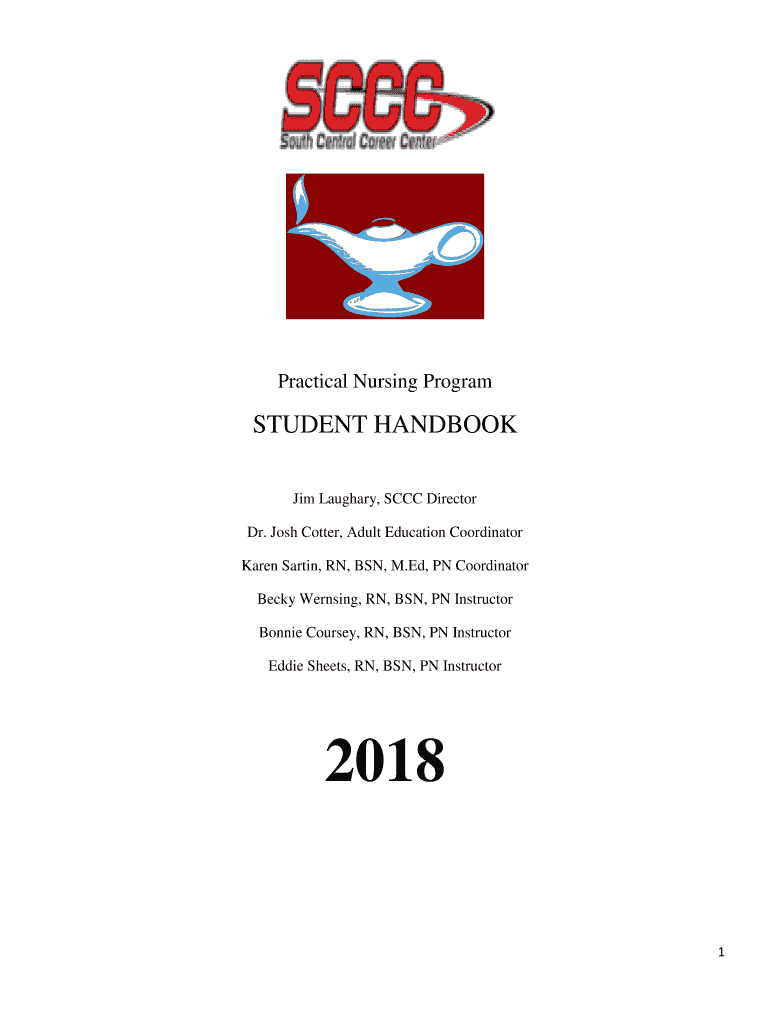 SCCC
South Central Career Center

Practical Nursing Program

STUDENT HANDBOOK

Jim Laughary, SCCC Director

Dr. Josh Cotter, Adult Education Coordinator

Karen Sartin, RN, BSN, M.Ed, PN Coordinator

Becky Wernsing, RN, BSN, PN Instructor

Bonnie Coursey, RN, BSN, PN Instructor

Eddie Sheets, RN, BSN, PN Instructor

2018

1